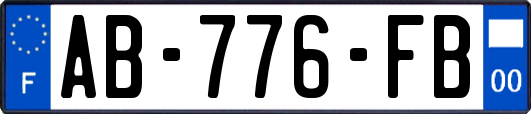 F

AB-776-FB

00